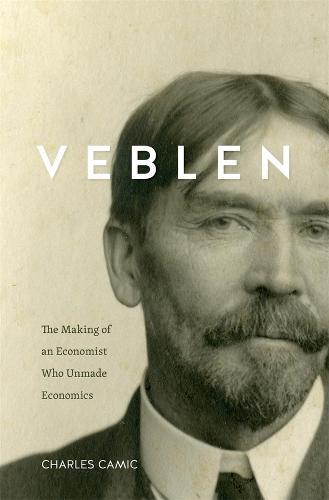 VEBLEN

The Making of an Economist Who Unmade Economics

CHARLES CAMIC